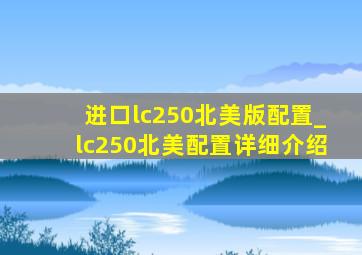 进口lc250北美版配置_lc250北美配置详细介绍